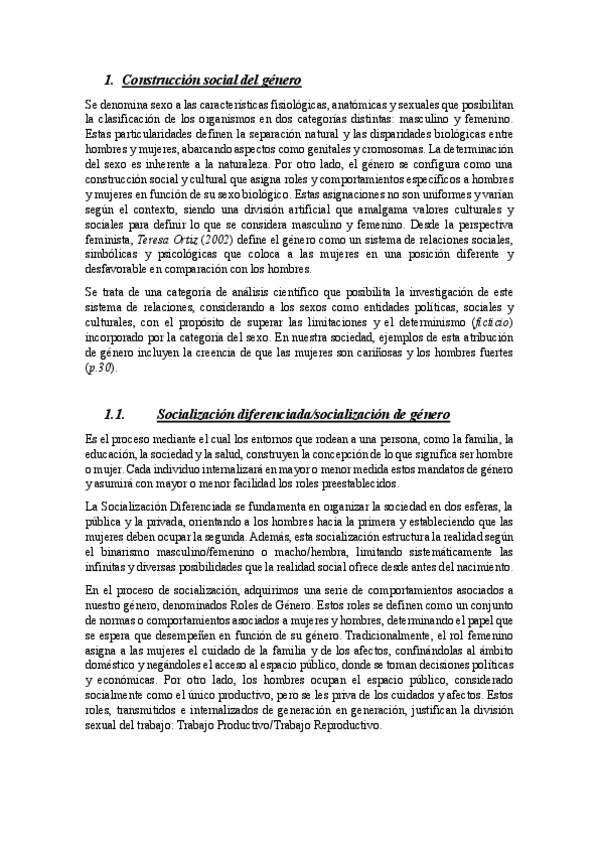 1. Construcción social del género

Se denomina sexo a las características fisiológicas, anatómicas y sexuales que posibilitan la clasificación de los organismos en dos categorías distintas: masculino y femenino. Estas particularidades definen la separación natural y las disparidades biológicas entre hombres y mujeres, abarcando aspectos como genitales y cromosomas. La determinación del sexo es inherente a la naturaleza. Por otro lado, el género se configura como una construcción social y cultural que asigna roles y comportamientos específicos a hombres y mujeres en función de su sexo biológico. Estas asignaciones no son uniformes y varían según el contexto, siendo una división artificial que amalgama valores culturales y sociales para definir lo que se considera masculino y femenino. Desde la perspectiva feminista, Teresa Ortiz (2002) define el género como un sistema de relaciones sociales, simbólicas y psicológicas que coloca a las mujeres en una posición diferente y desfavorable en comparación con los hombres.

Se trata de una categoría de análisis científico que posibilita la investigación de este sistema de relaciones, considerando a los sexos como entidades políticas, sociales y culturales, con el propósito de superar las limitaciones y el determinismo (ficticio) incorporado por la categoría del sexo. En nuestra sociedad, ejemplos de esta atribución de género incluyen la creencia de que las mujeres son cariñosas y los hombres fuertes (p.30).

1.1. Socialización diferenciada/socialización de género

Es el proceso mediante el cual los entornos que rodean a una persona, como la familia, la educación, la sociedad y la salud, construyen la concepción de lo que significa ser hombre o mujer. Cada individuo internalizará en mayor o menor medida estos mandatos de género y asumirá con mayor o menor facilidad los roles preestablecidos.

La Socialización Diferenciada se fundamenta en organizar la sociedad en dos esferas, la pública y la privada, orientando a los hombres hacia la primera y estableciendo que las mujeres deben ocupar la segunda. Además, esta socialización estructura la realidad según el binarismo masculino/femenino o macho/hembra, limitando sistemáticamente las infinitas y diversas posibilidades que la realidad social ofrece desde antes del nacimiento.

En el proceso de socialización, adquirimos una serie de comportamientos asociados a nuestro género, denominados Roles de Género. Estos roles se definen como un conjunto de normas o comportamientos asociados a mujeres y hombres, determinando el papel que se espera que desempeñen en función de su género. Tradicionalmente, el rol femenino asigna a las mujeres el cuidado de la familia y de los afectos, confinándolas al ámbito doméstico y negándoles el acceso al espacio público, donde se toman decisiones políticas y económicas. Por otro lado, los hombres ocupan el espacio público, considerado socialmente como el único productivo, pero se les priva de los cuidados y afectos. Estos roles, transmitidos e internalizados de generación en generación, justifican la división sexual del trabajo: Trabajo Productivo/Trabajo Reproductivo.